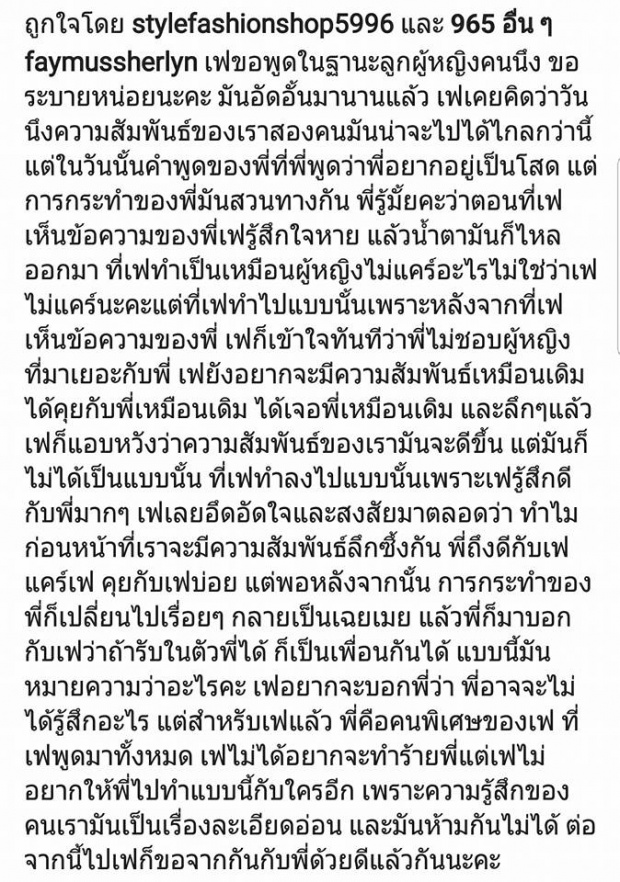 ถูกใจโดย stylefashionshop5996 และ 965 อื่น ๆ

faymussherlyn เฟขอพูดในฐานะลูกผู้หญิงคนนึง ขอระบายหน่อยนะคะ มันอัดอั้นมานานแล้ว เฟเคยคิดว่าวันนึงความสัมพันธ์ของเราสองคนมันน่าจะไปได้ไกลกว่านี้ แต่ในวันนั้นคำพูดของพี่ที่พี่พูดว่าพี่อยากอยู่เป็นโสด แต่การกระทำของพี่มันสวนทางกัน พี่รู้มั้ยคะว่าตอนที่เฟเห็นข้อความของพี่เฟรู้สึกใจหาย แล้วน้ำตามันก็ไหลออกมา ที่เฟทำเป็นเหมือนผู้หญิงไม่แคร์อะไรไม่ใช่ว่าเฟไม่แคร์นะคะแต่ที่เฟทำไปแบบนั้นเพราะหลังจากที่เฟเห็นข้อความของพี่ เฟก็เข้าใจทันทีว่าพี่ไม่ชอบผู้หญิงที่มาเยอะกับพี่ เฟยังอยากจะมีความสัมพันธ์เหมือนเดิม ได้คุยกับพี่เหมือนเดิม ได้เจอพี่เหมือนเดิม และลึกๆแล้วเฟก็แอบหวังว่าความสัมพันธ์ของเรามันจะดีขึ้น แต่มันก็ไม่ได้เป็นแบบนั้น ที่เฟทำลงไปแบบนั้นเพราะเฟรู้สึกดีกับพี่มากๆ เฟเลยอึดอัดใจและสงสัยมาตลอดว่า ทำไมก่อนหน้าที่เราจะมีความสัมพันธ์ลึกซึ้งกัน พี่ถึงดีกับเฟ แคร์เฟ คุยกับเฟบ่อย แต่พอหลังจากนั้น การกระทำของพี่ก็เปลี่ยนไปเรื่อยๆ กลายเป็นเฉยเมย แล้วพี่ก็มาบอกกับเฟว่าถ้ารับในตัวพี่ได้ ก็เป็นเพื่อนกันได้ แบบนี้มันหมายความว่าอะไรคะ เฟอยากจะบอกพี่ว่า พี่อาจจะไม่ได้รู้สึกอะไร แต่สำหรับเฟแล้ว พี่คือคนพิเศษของเฟ ที่เฟพูดมาทั้งหมด เฟไม่ได้อยากจะทำร้ายพี่แต่เฟไม่อยากให้พี่ไปทำแบบนี้กับใครอีก เพราะความรู้สึกของคนเรามันเป็นเรื่องละเอียดอ่อน และมันห้ามกันไม่ได้ ต่อจากนี้ไปเฟก็ขอจากกันกับพี่ด้วยดีแล้วกันนะคะ